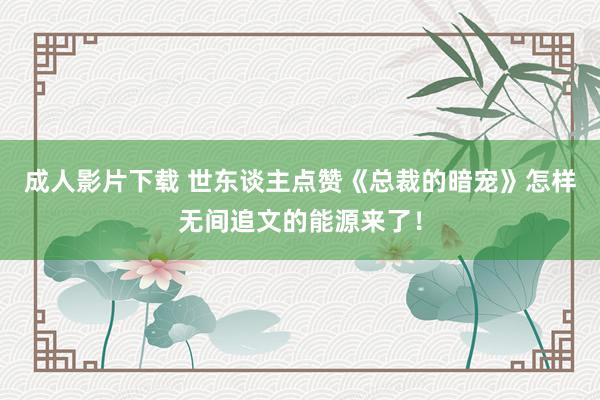 成人影片下载 世东谈主点赞《总裁的暗宠》怎样无间追文的能源来了！